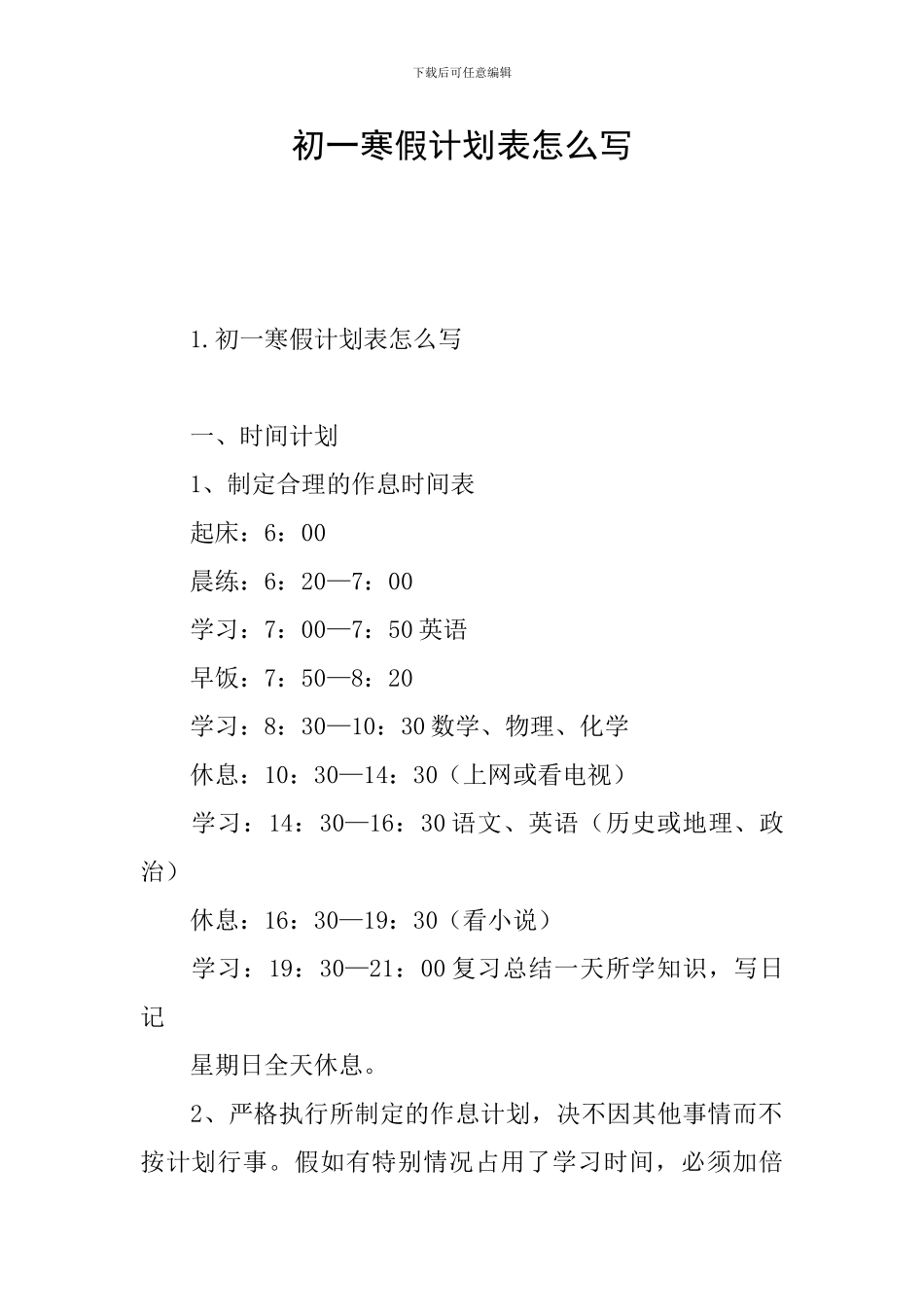 下载后可任意编辑

初一寒假计划表怎么写

1.初一寒假计划表怎么写

一、时间计划

1、制定合理的作息时间表

起床：6：00

晨练：6：20—7：00

学习：7：00—7：50 英语

早饭：7：50—8：20

学习：8：30—10：30 数学、物理、化学

休息：10：30—14：30（上网或看电视）

学习：14：30—16：30 语文、英语（历史或地理、政治）

休息：16：30—19：30（看小说）

学习：19：30—21：00 复习总结一天所学知识，写日记

星期日全天休息。

2、严格执行所制定的作息计划，决不因其他事情而不按计划行事。假如有特别情况占用了学习时间，必须加倍